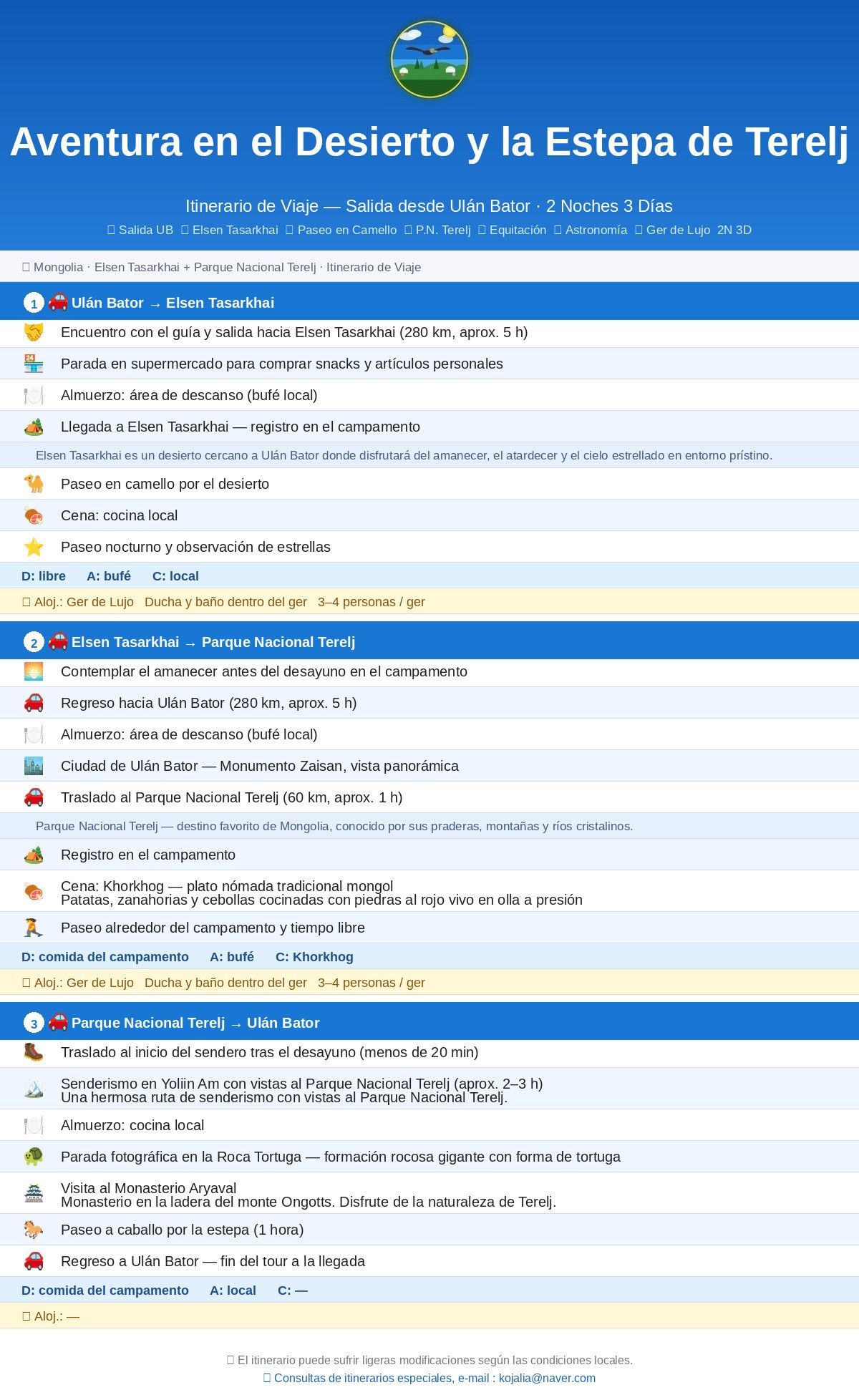 Aventura en el Desierto y la Estepa de Terelj

Itinerario de Viaje — Salida desde Ulán Bator · 2 Noches 3 Días

Salida UB Elsen Tasarkhai Paseo en Camello P.N. Terelj Equitación Astronomía Ger de Lujo 2N 3D

Mongolia · Elsen Tasarkhai + Parque Nacional Terelj · Itinerario de Viaje

1 Ulán Bator → Elsen Tasarkhai

Encuentro con el guía y salida hacia Elsen Tasarkhai (280 km, aprox. 5 h)

Parada en supermercado para comprar snacks y artículos personales

Almuerzo: área de descanso (bufé local)

Llegada a Elsen Tasarkhai — registro en el campamento

Elsen Tasarkhai es un desierto cercano a Ulán Bator donde disfrutará del amanecer, el atardecer y el cielo estrellado en entorno prístino.

Paseo en camello por el desierto

Cena: cocina local

Paseo nocturno y observación de estrellas

D: libre A: bufé C: local

Aloj.: Ger de Lujo Ducha y baño dentro del ger 3–4 personas / ger

2 Elsen Tasarkhai → Parque Nacional Terelj

Contemplar el amanecer antes del desayuno en el campamento

Regreso hacia Ulán Bator (280 km, aprox. 5 h)

Almuerzo: área de descanso (bufé local)

Ciudad de Ulán Bator — Monumento Zaisan, vista panorámica

Traslado al Parque Nacional Terelj (60 km, aprox. 1 h)

Parque Nacional Terelj — destino favorito de Mongolia, conocido por sus praderas, montañas y ríos cristalinos.

Registro en el campamento

Cena: Khorkhog — plato nómada tradicional mongol
Patatas, zanahorias y cebollas cocinadas con piedras al rojo vivo en olla a presión

Paseo alrededor del campamento y tiempo libre

D: comida del campamento A: bufé C: Khorkhog

Aloj.: Ger de Lujo Ducha y baño dentro del ger 3–4 personas / ger

3 Parque Nacional Terelj → Ulán Bator

Traslado al inicio del sendero tras el desayuno (menos de 20 min)

Senderismo en Yoliin Am con vistas al Parque Nacional Terelj (aprox. 2–3 h)
Una hermosa ruta de senderismo con vistas al Parque Nacional Terelj.

Almuerzo: cocina local

Parada fotográfica en la Roca Tortuga — formación rocosa gigante con forma de tortuga

Visita al Monasterio Aryaval
Monasterio en la ladera del monte Ongotts. Disfrute de la naturaleza de Terelj.

Paseo a caballo por la estepa (1 hora)

Regreso a Ulán Bator — fin del tour a la llegada

D: comida del campamento A: local C: —

Aloj.: —

El itinerario puede sufrir ligeras modificaciones según las condiciones locales.
Consultas de itinerarios especiales, e-mail : kojalia@naver.com